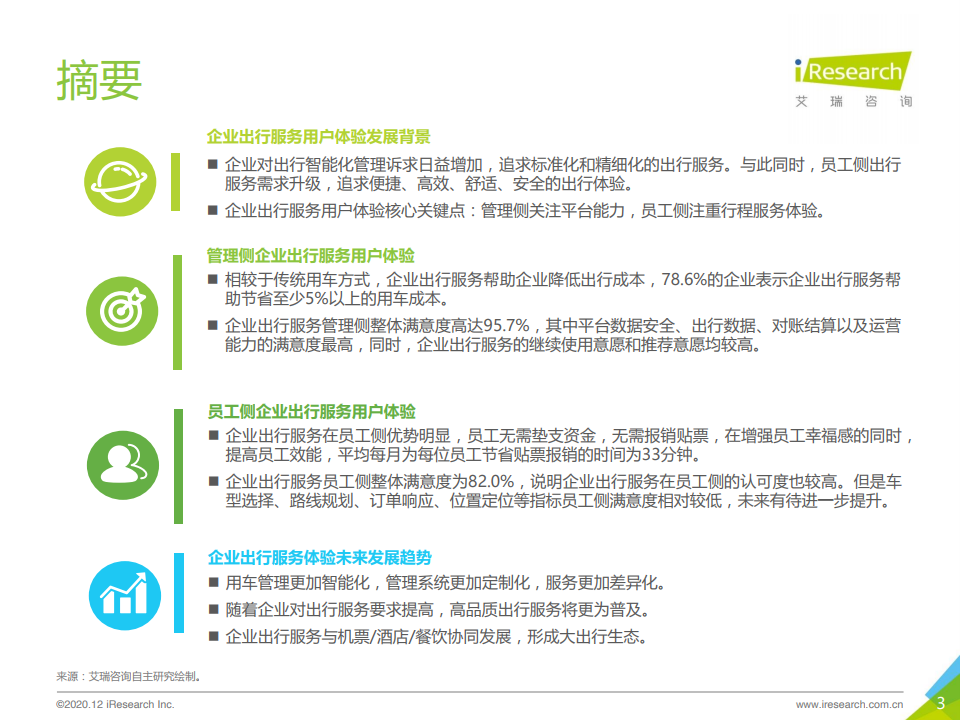 摘要

iResearch
艾 瑞 咨 询

企业出行服务用户体验发展背景

■ 企业对出行智能化管理诉求日益增加，追求标准化和精细化的出行服务。与此同时，员工侧出行服务需求升级，追求便捷、高效、舒适、安全的出行体验。

■ 企业出行服务用户体验核心关键点：管理侧关注平台能力，员工侧注重行程服务体验。

管理侧企业出行服务用户体验

■ 相较于传统用车方式，企业出行服务帮助企业降低出行成本，78.6%的企业表示企业出行服务帮助节省至少5%以上的用车成本。

■ 企业出行服务管理侧整体满意度高达95.7%，其中平台数据安全、出行数据、对账结算以及运营能力的满意度最高，同时，企业出行服务的继续使用意愿和推荐意愿均较高。

员工侧企业出行服务用户体验

■ 企业出行服务在员工侧优势明显，员工无需垫支资金，无需报销贴票，在增强员工幸福感的同时，提高员工效能，平均每月为每位员工节省贴票报销的时间为33分钟。

■ 企业出行服务员工侧整体满意度为82.0%，说明企业出行服务在员工侧的认可度也较高。但是车型选择、路线规划、订单响应、位置定位等指标员工侧满意度相对较低，未来有待进一步提升。

企业出行服务体验未来发展趋势

■ 用车管理更加智能化，管理系统更加定制化，服务更加差异化。

■ 随着企业对出行服务要求提高，高品质出行服务将更为普及。

■ 企业出行服务与机票/酒店/餐饮协同发展，形成大出行生态。

来源：艾瑞咨询自主研究绘制。

©2020.12 iResearch Inc.

www.iresearch.com.cn

3